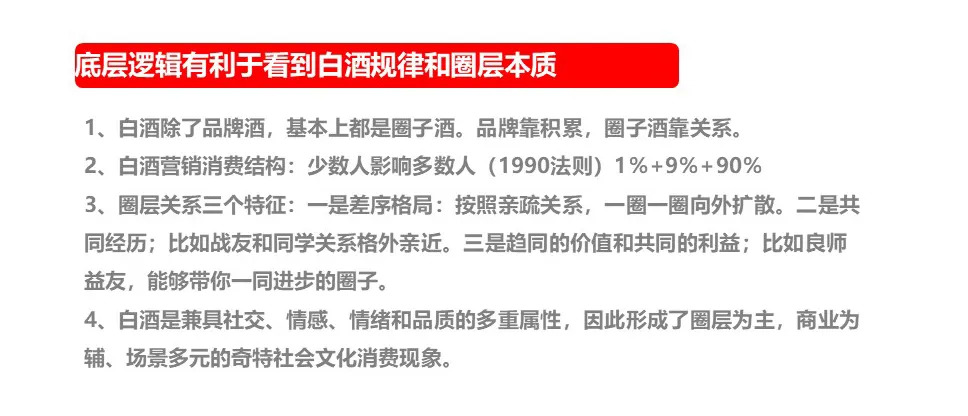 底层逻辑有利于看到白酒规律和圈层本质

1、白酒除了品牌酒，基本上都是圈子酒。品牌靠积累，圈子酒靠关系。

2、白酒营销消费结构：少数人影响多数人（1990法则）1%+9%+90%

3、圈层关系三个特征：一是差序格局：按照亲疏关系，一圈一圈向外扩散。二是共同经历；比如战友和同学关系格外亲近。三是趋同的价值和共同的利益；比如良师益友，能够带你一同进步的圈子。

4、白酒是兼具社交、情感、情绪和品质的多重属性，因此形成了圈层为主，商业为辅、场景多元的奇特社会文化消费现象。